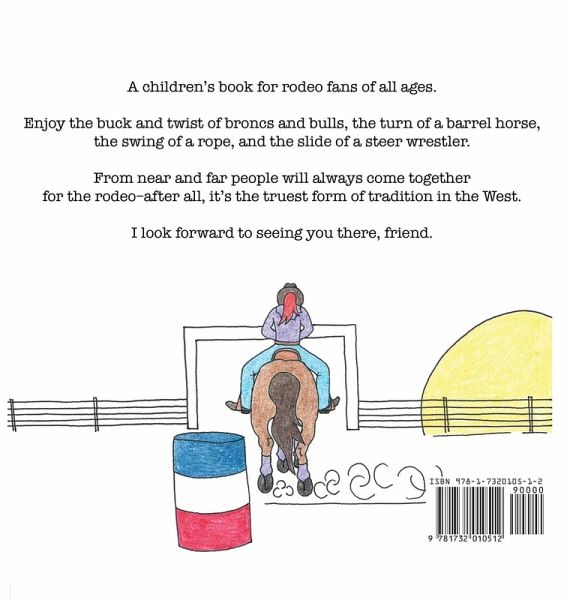 A children's book for rodeo fans of all ages.

Enjoy the buck and twist of broncs and bulls, the turn of a barrel horse, the swing of a rope, and the slide of a steer wrestler.

From near and far people will always come together for the rodeo–after all, it's the truest form of tradition in the West.

I look forward to seeing you there, friend.

ISBN 978-1-7320105-1-2
90000
9 781732 010512